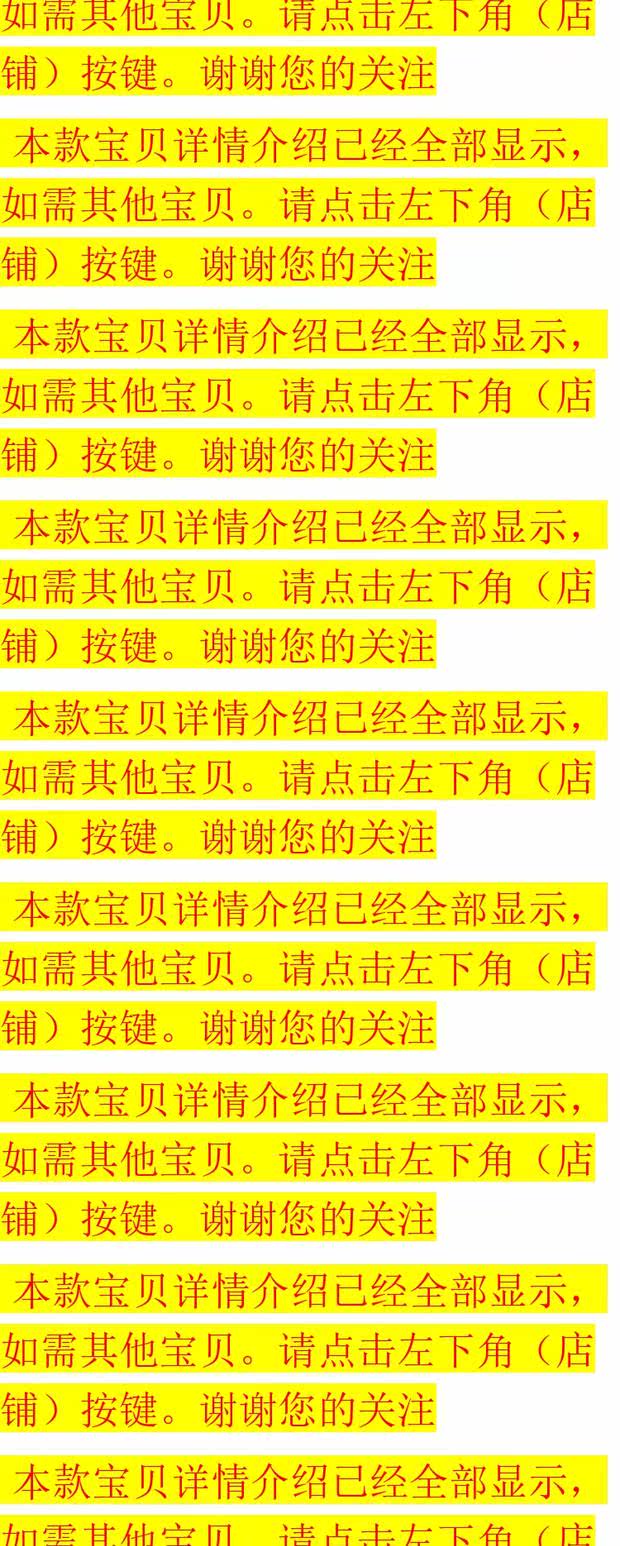 如需其他宝贝。请点击左下角（店铺）按键。谢谢您的关注

本款宝贝详情介绍已经全部显示，如需其他宝贝。请点击左下角（店铺）按键。谢谢您的关注

本款宝贝详情介绍已经全部显示，如需其他宝贝。请点击左下角（店铺）按键。谢谢您的关注

本款宝贝详情介绍已经全部显示，如需其他宝贝。请点击左下角（店铺）按键。谢谢您的关注

本款宝贝详情介绍已经全部显示，如需其他宝贝。请点击左下角（店铺）按键。谢谢您的关注

本款宝贝详情介绍已经全部显示，如需其他宝贝。请点击左下角（店铺）按键。谢谢您的关注

本款宝贝详情介绍已经全部显示，如需其他宝贝。请点击左下角（店铺）按键。谢谢您的关注

本款宝贝详情介绍已经全部显示，如需其他宝贝。请点击左下角（店铺）按键。谢谢您的关注

本款宝贝详情介绍已经全部显示，如需其他宝贝。请点击左下角（店